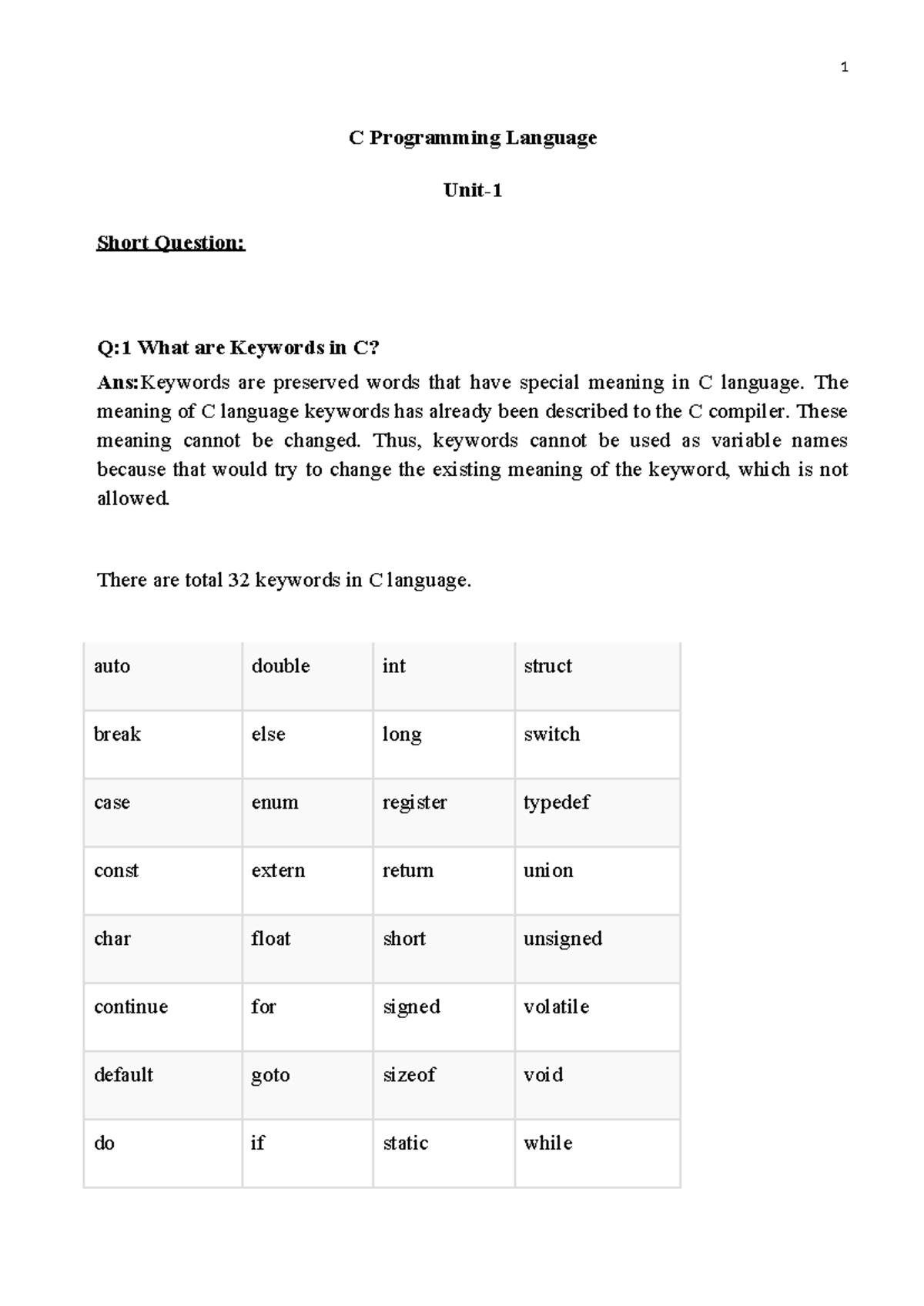 1

C Programming Language

Unit-1

Short Question:

Q:1 What are Keywords in C?

Ans:Keywords are preserved words that have special meaning in C language. The meaning of C language keywords has already been described to the C compiler. These meaning cannot be changed. Thus, keywords cannot be used as variable names because that would try to change the existing meaning of the keyword, which is not allowed.

There are total 32 keywords in C language.

| auto | double | int | struct |
|---|---|---|---|
| break | else | long | switch |
| case | enum | register | typedef |
| const | extern | return | union |
| char | float | short | unsigned |
| continue | for | signed | volatile |
| default | goto | sizeof | void |
| do | if | static | while |